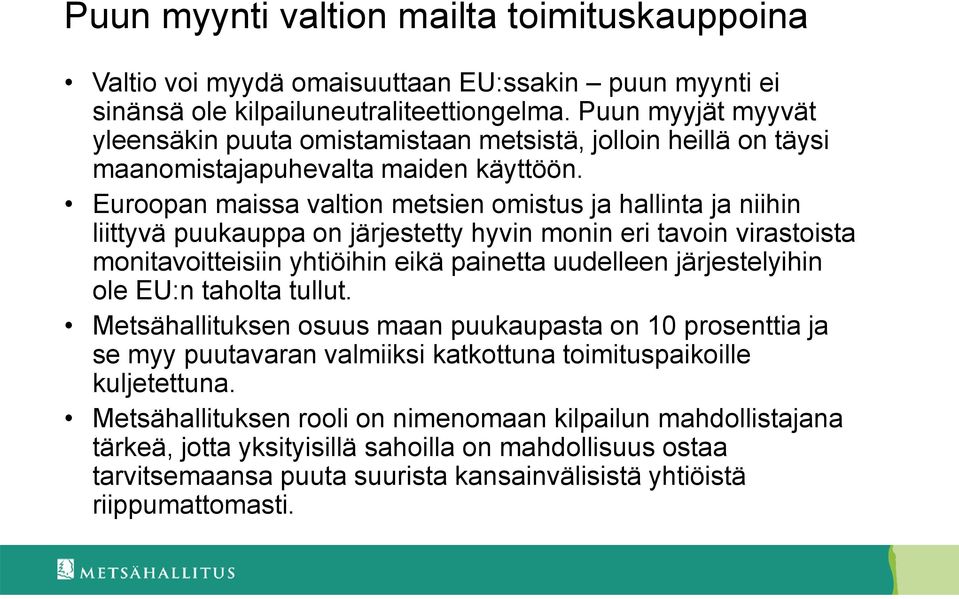 Puun myynti valtion mailta toimituskauppoina

• Valtio voi myydä omaisuuttaan EU:ssakin – puun myynti ei sinänsä ole kilpailuneutraliteettiongelma. Puun myyjät myyvät yleensäkin puuta omistamistaan metsistä, jolloin heillä on täysi maanomistajapuhevalta maiden käyttöön.

• Euroopan maissa valtion metsien omistus ja hallinta ja niihin liittyvä puukauppa on järjestetty hyvin monin eri tavoin virastoista monitavoitteisiin yhtiöihin eikä painetta uudelleen järjestelyihin ole EU:n taholta tullut.

• Metsähallituksen osuus maan puukaupasta on 10 prosenttia ja se myy puutavaran valmiiksi katkottuna toimituspaikoille kuljetettuna.

• Metsähallituksen rooli on nimenomaan kilpailun mahdollistajana tärkeä, jotta yksityisillä sahoilla on mahdollisuus ostaa tarvitsemaansa puuta suurista kansainvälisistä yhtiöistä riippumattomasti.

METSÄHALLITUS